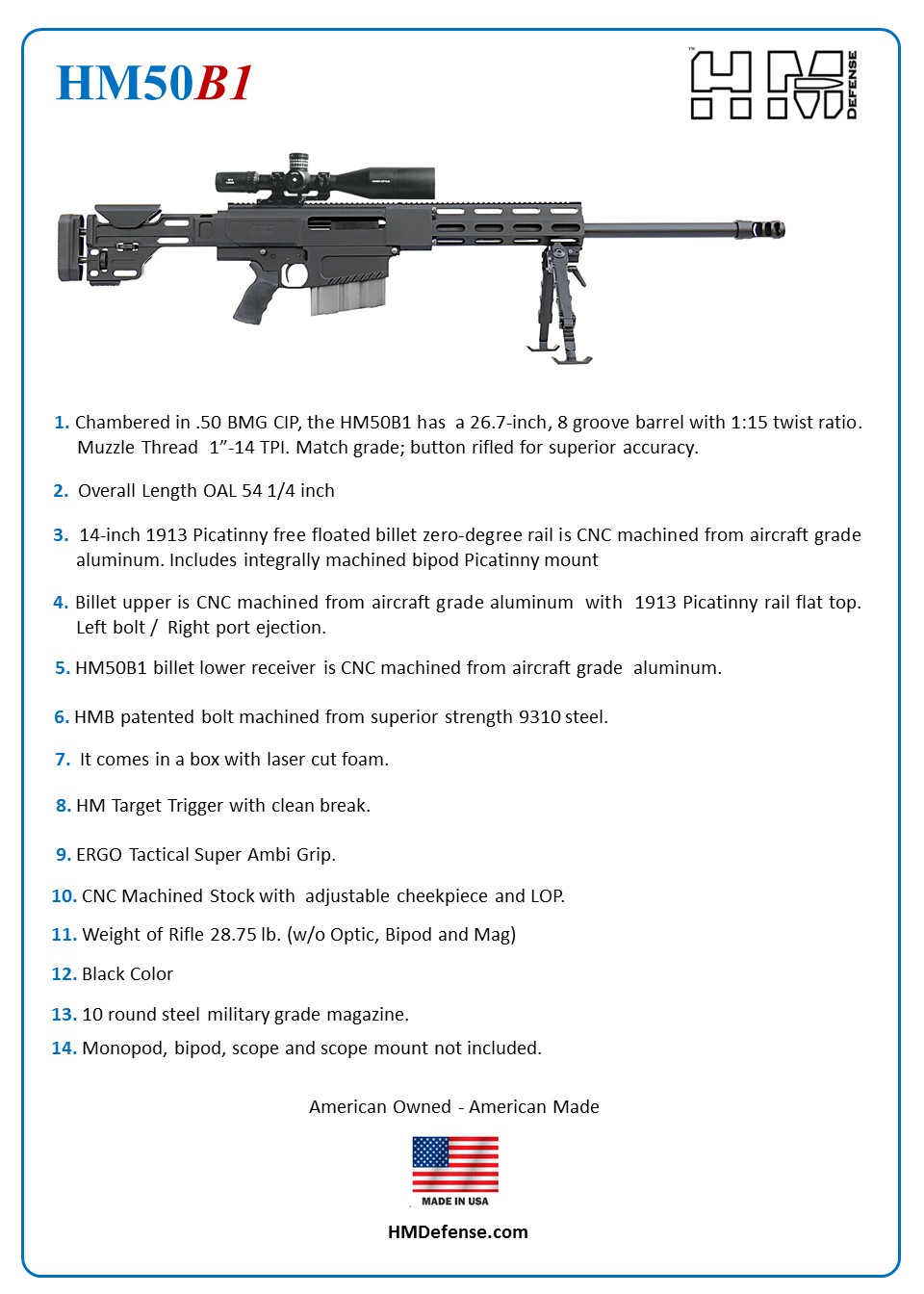 HM50B1

HM DEFENSE

1. Chambered in .50 BMG CIP, the HM50B1 has a 26.7-inch, 8 groove barrel with 1:15 twist ratio. Muzzle Thread 1”-14 TPI. Match grade; button rifled for superior accuracy.

2. Overall Length OAL 54 1/4 inch

3. 14-inch 1913 Picatinny free floated billet zero-degree rail is CNC machined from aircraft grade aluminum. Includes integrally machined bipod Picatinny mount

4. Billet upper is CNC machined from aircraft grade aluminum with 1913 Picatinny rail flat top. Left bolt / Right port ejection.

5. HM50B1 billet lower receiver is CNC machined from aircraft grade aluminum.

6. HMB patented bolt machined from superior strength 9310 steel.

7. It comes in a box with laser cut foam.

8. HM Target Trigger with clean break.

9. ERGO Tactical Super Ambi Grip.

10. CNC Machined Stock with adjustable cheekpiece and LOP.

11. Weight of Rifle 28.75 lb. (w/o Optic, Bipod and Mag)

12. Black Color

13. 10 round steel military grade magazine.

14. Monopod, bipod, scope and scope mount not included.

American Owned - American Made

MADE IN USA

HMDefense.com